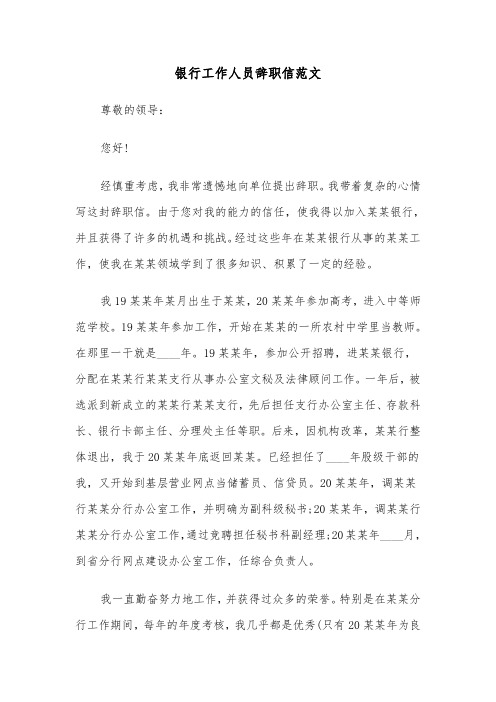 银行工作人员辞职信范文

尊敬的领导:

您好!

经慎重考虑，我非常遗憾地向单位提出辞职。我带着复杂的心情写这封辞职信。由于您对我的能力的信任，使我得以加入某某银行，并且获得了许多的机遇和挑战。经过这些年在某某银行从事的某某工作，使我在某某领域学到了很多知识、积累了一定的经验。

我19某某年某月出生于某某，20某某年参加高考，进入中等师范学校。19某某年参加工作，开始在某某的一所农村中学里当教师。在那里一干就是____年。19某某年，参加公开招聘，进某某银行，分配在某某行某某支行从事办公室文秘及法律顾问工作。一年后，被选派到新成立的某某行某某支行，先后担任支行办公室主任、存款科长、银行卡部主任、分理处主任等职。后来，因机构改革，某某行整体退出，我于20某某年底返回某某。已经担任了____年股级干部的我，又开始到基层营业网点当储蓄员、信贷员。20某某年，调某某行某某分行办公室工作，并明确为副科级秘书;20某某年，调某某行某某分行办公室工作,通过竞聘担任秘书科副经理;20某某年____月，到省分行网点建设办公室工作，任综合负责人。

我一直勤奋努力地工作，并获得过众多的荣誉。特别是在某某分行工作期间，每年的年度考核，我几乎都是优秀(只有20某某年为良